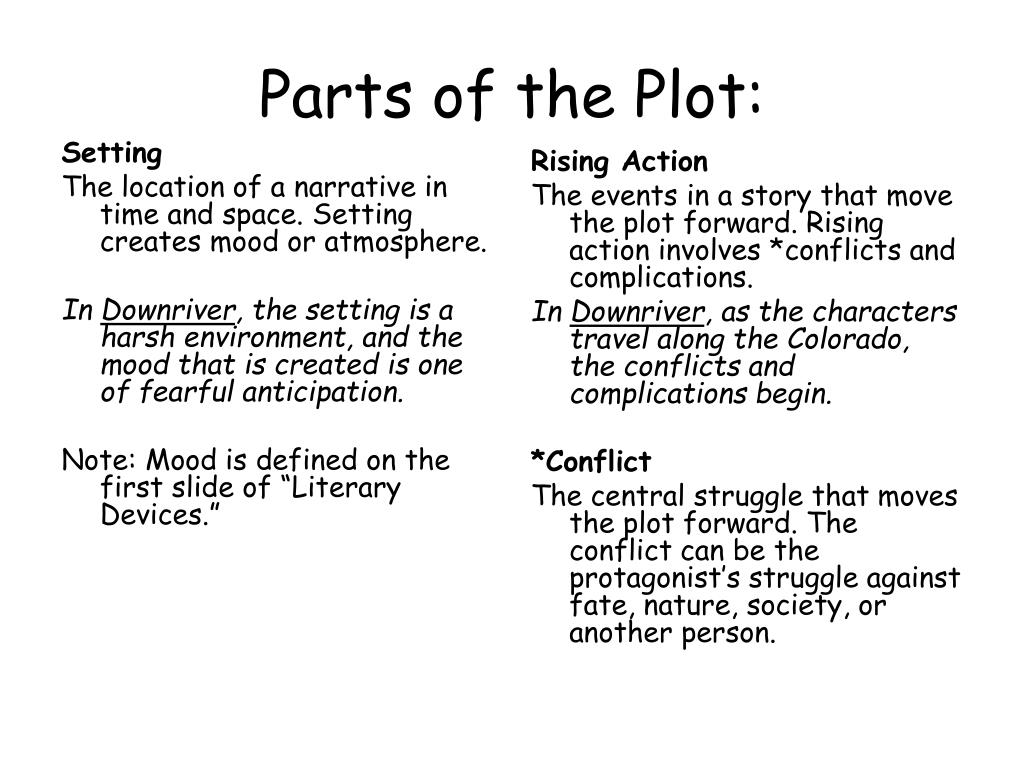 Parts of the Plot:

Setting

The location of a narrative in time and space. Setting creates mood or atmosphere.

In Downriver, the setting is a harsh environment, and the mood that is created is one of fearful anticipation.

Note: Mood is defined on the first slide of “Literary Devices.”

Rising Action

The events in a story that move the plot forward. Rising action involves *conflicts and complications.

In Downriver, as the characters travel along the Colorado, the conflicts and complications begin.

*Conflict

The central struggle that moves the plot forward. The conflict can be the protagonist’s struggle against fate, nature, society, or another person.